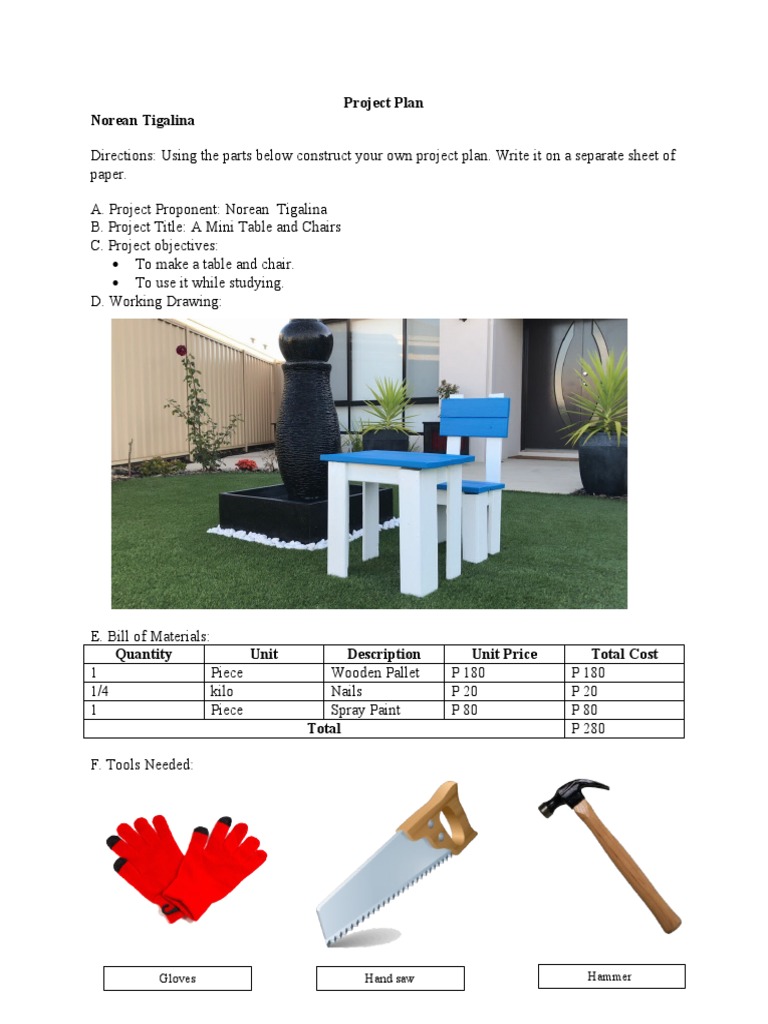 Project Plan
Norean Tigalina

Directions: Using the parts below construct your own project plan. Write it on a separate sheet of paper.

A. Project Proponent: Norean Tigalina
B. Project Title: A Mini Table and Chairs
C. Project objectives:
• To make a table and chair.
• To use it while studying.
D. Working Drawing:

E. Bill of Materials:

| Quantity | Unit | Description | Unit Price | Total Cost |
|---|---|---|---|---|
| 1 | Piece | Wooden Pallet | P 180 | P 180 |
| 1/4 | kilo | Nails | P 20 | P 20 |
| 1 | Piece | Spray Paint | P 80 | P 80 |
| Total | | | | P 280 |

F. Tools Needed:

Gloves

Hand saw

Hammer